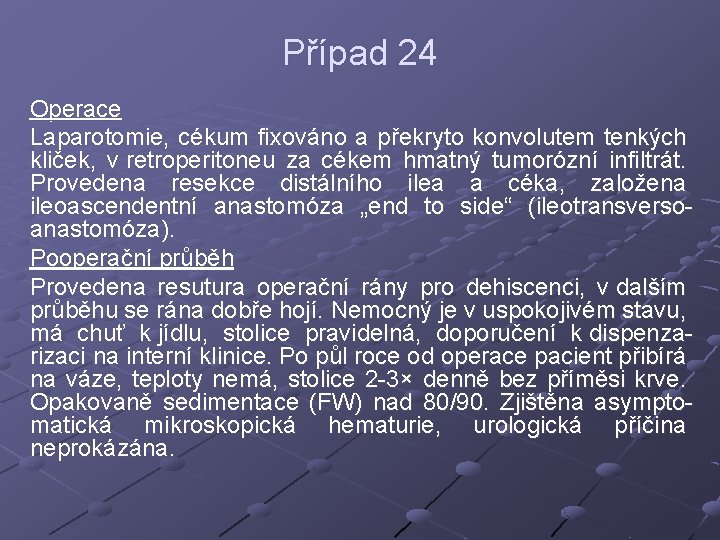 Případ 24

Operace
Laparotomie, cékum fixováno a překryto konvolutem tenkých kliček, v retroperitoneu za cékem hmatný tumorózní infiltrát. Provedena resekce distálního ilea a céka, založena ileoascendentní anastomóza „end to side“ (ileotransversoanastomóza).

Pooperační průběh
Provedena resutura operační rány pro dehiscenci, v dalším průběhu se rána dobře hojí. Nemocný je v uspokojivém stavu, má chuť k jídlu, stolice pravidelná, doporučení k dispenzarizaci na interní klinice. Po půl roce od operace pacient přibírá na váze, teploty nemá, stolice 2-3× denně bez příměsi krve. Opakovaně sedimentace (FW) nad 80/90. Zjištěna asymptomatická mikroskopická hematurie, urologická příčina neprokázána.